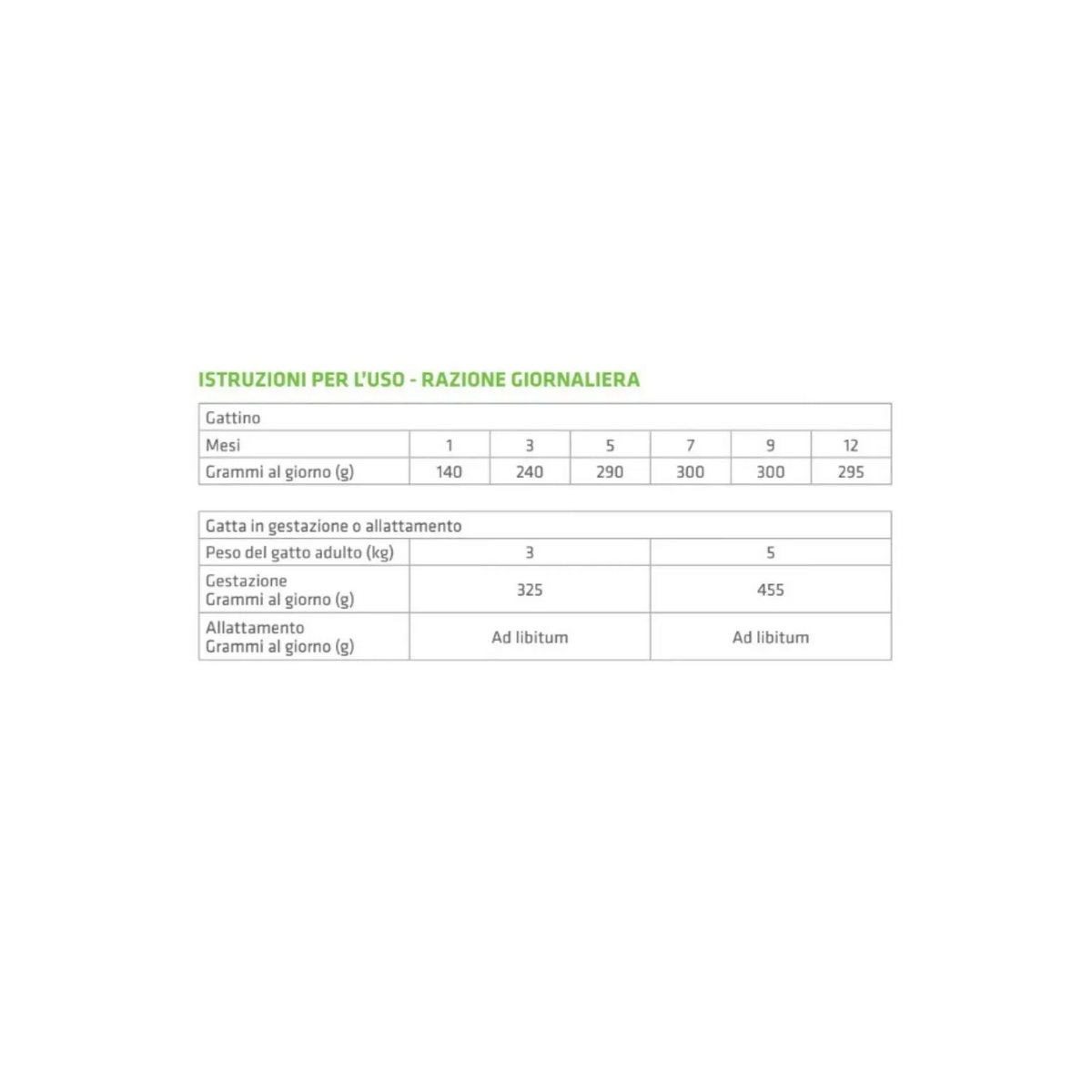 ISTRUZIONI PER L'USO - RAZIONE GIORNALIERA

| Gattino | | | | | | |
|---|---|---|---|---|---|---|
| Mesi | 1 | 3 | 5 | 7 | 9 | 12 |
| Grammi al giorno (g) | 140 | 240 | 290 | 300 | 300 | 295 |

| Gatta in gestazione o allattamento | | |
|---|---|---|
| Peso del gatto adulto (kg) | 3 | 5 |
| Gestazione Grammi al giorno (g) | 325 | 455 |
| Allattamento Grammi al giorno (g) | Ad libitum | Ad libitum |